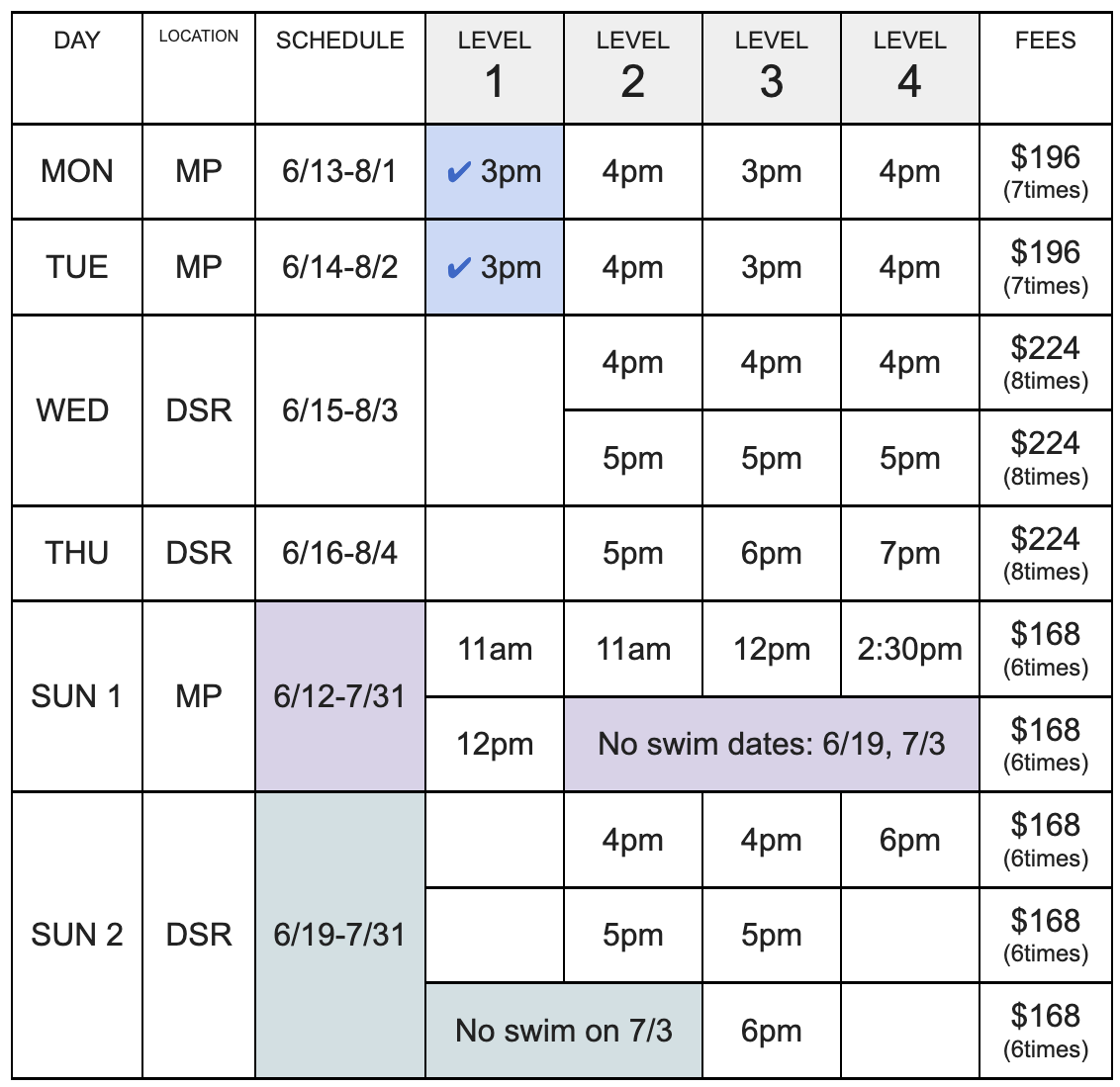 | DAY | LOCATION | SCHEDULE | LEVEL 1 | LEVEL 2 | LEVEL 3 | LEVEL 4 | FEES |
|---|---|---|---|---|---|---|---|
| MON | MP | 6/13-8/1 | ✔ 3pm | 4pm | 3pm | 4pm | \$196 (7times) |
| TUE | MP | 6/14-8/2 | ✔ 3pm | 4pm | 3pm | 4pm | \$196 (7times) |
| WED | DSR | 6/15-8/3 | | 4pm | 4pm | 4pm | \$224 (8times) |
| | | | | 5pm | 5pm | 5pm | \$224 (8times) |
| THU | DSR | 6/16-8/4 | | 5pm | 6pm | 7pm | \$224 (8times) |
| SUN 1 | MP | 6/12-7/31 | 11am | 11am | 12pm | 2:30pm | \$168 (6times) |
| | | | 12pm | No swim dates: 6/19, 7/3 | | | \$168 (6times) |
| SUN 2 | DSR | 6/19-7/31 | | 4pm | 4pm | 6pm | \$168 (6times) |
| | | | | 5pm | 5pm | | \$168 (6times) |
| | | | No swim on 7/3 | | 6pm | | \$168 (6times) |